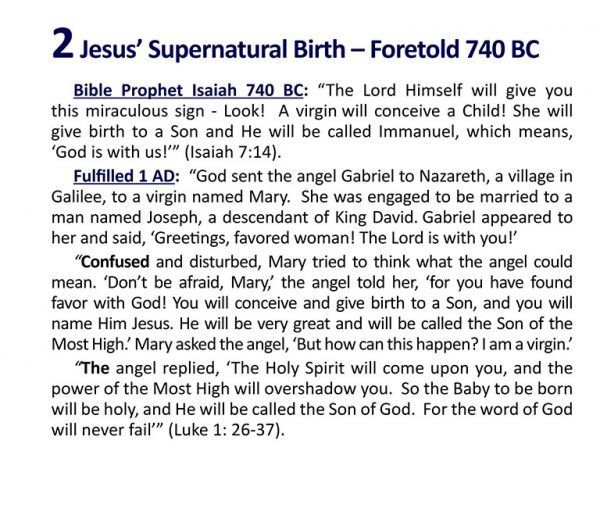 2 Jesus' Supernatural Birth – Foretold 740 BC

Bible Prophet Isaiah 740 BC: "The Lord Himself will give you this miraculous sign - Look! A virgin will conceive a Child! She will give birth to a Son and He will be called Immanuel, which means, 'God is with us!'" (Isaiah 7:14).

Fulfilled 1 AD: "God sent the angel Gabriel to Nazareth, a village in Galilee, to a virgin named Mary. She was engaged to be married to a man named Joseph, a descendant of King David. Gabriel appeared to her and said, 'Greetings, favored woman! The Lord is with you!'

"Confused and disturbed, Mary tried to think what the angel could mean. 'Don't be afraid, Mary,' the angel told her, 'for you have found favor with God! You will conceive and give birth to a Son, and you will name Him Jesus. He will be very great and will be called the Son of the Most High.' Mary asked the angel, 'But how can this happen? I am a virgin.'

"The angel replied, 'The Holy Spirit will come upon you, and the power of the Most High will overshadow you. So the Baby to be born will be holy, and He will be called the Son of God. For the word of God will never fail'" (Luke 1: 26-37).